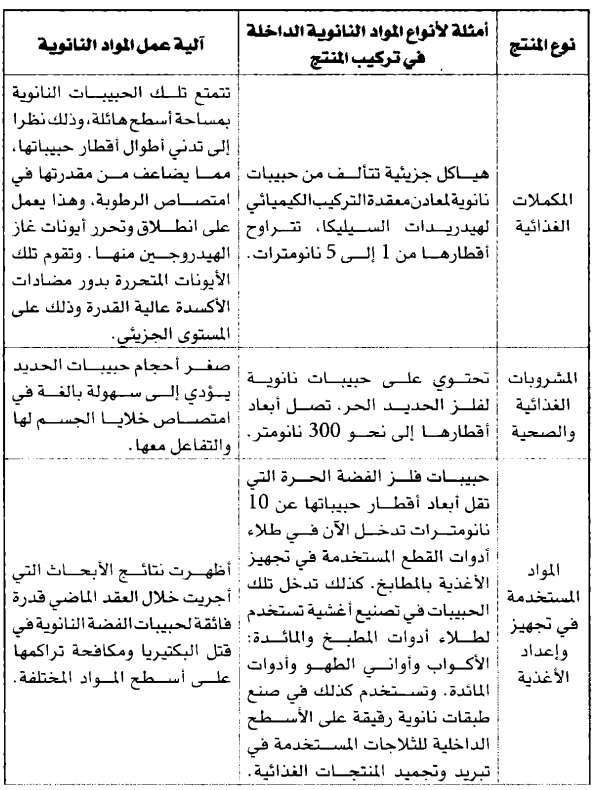 | نوع المنتج | أمثلة لأنواع المواد النانوية الداخلة في تركيب المنتج | آلية عمل المواد النانوية |
|---|---|---|
| المكملات الغذائية | هياكل جزيئية تتألف من حبيبات نانوية لمعادن معقدة التركيب الكيميائي لهيدريدات السيليكا، تتراوح أقطارها من 1 إلى 5 نانومترات. | تتمتع تلك الحبيبات النانوية بمساحة أسطح هائلة، وذلك نظرا إلى تدني أطوال أقطار حبيباتها، مما يضاعف من مقدرتها في امتصاص الرطوبة، وهذا يعمل على انطلاق وتحرر أيونات غاز الهيدروجين منها. وتقوم تلك الأيونات المتحررة بدور مضادات الأكسدة عالية القدرة وذلك على المستوى الجزيئي. |
| المشروبات الغذائية والصحية | تحتوي على حبيبات نانوية لفلز الحديد الحر، تصل أبعاد أقطارها إلى نحو 300 نانومتر. | صغر أحجام حبيبات الحديد يؤدي إلى سهولة بالغة في امتصاص خلايا الجسم لها والتفاعل معها. |
| المواد المستخدمة في تجهيز وإعداد الأغذية | حبيبات فلز الفضة الحرة التي تقل أبعاد أقطار حبيباتها عن 10 نانومترات تدخل الآن في طلاء أدوات القطع المستخدمة في تجهيز الأغذية بالمطابخ. كذلك تدخل تلك الحبيبات في تصنيع أغشية تستخدم لطلاء أدوات المطبخ والمائدة: الأكواب وأواني الطهو وأدوات المائدة. وتستخدم كذلك في صنع طبقات نانوية رقيقة على الأسطح الداخلية للثلاجات المستخدمة في تبريد وتجميد المنتجات الغذائية. | أظهرت نتائج الأبحاث التي أجريت خلال العقد الماضي قدرة فائقة لحبيبات الفضة النانوية في قتل البكتيريا ومكافحة تراكمها على أسطح المواد المختلفة. |